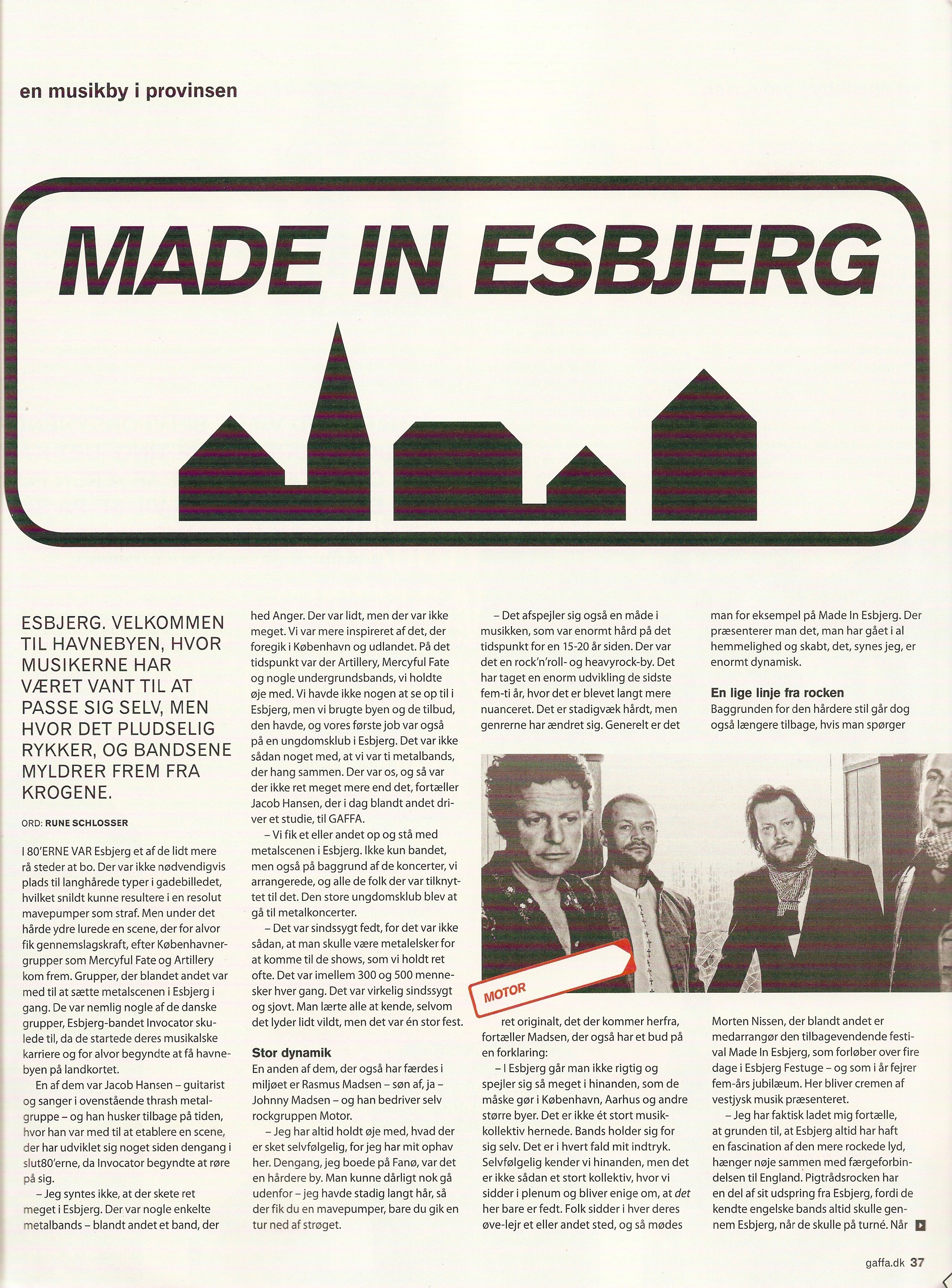 en musikby i provinsen

MADE IN ESBJERG

ESBJERG. VELKOMMEN TIL HAVNEBYEN, HVOR MUSIKERNE HAR VÆRET VANT TIL AT PASSE SIG SELV, MEN HVOR DET PLUDSELIG RYKKER, OG BANDSENE MYLDRER FREM FRA KROGENE.

ORD: RUNE SCHLOSSER

I 80'ERNE VAR Esbjerg et af de lidt mere rå steder at bo. Der var ikke nødvendigvis plads til langhårede typer i gadebilledet, hvilket snildt kunne resultere i en resolut mavepumper som straf. Men under det hårde ydre lurede en scene, der for alvor fik gennemslagskraft, efter Københavnergrupper som Mercyful Fate og Artillery kom frem. Grupper, der blandet andet var med til at sætte metalscenen i Esbjerg i gang. De var nemlig nogle af de danske grupper, Esbjerg-bandet Invocator skulede til, da de startede deres musikalske karriere og for alvor begyndte at få havnebyen på landkortet.

En af dem var Jacob Hansen – guitarist og sanger i ovenstående thrash metalgruppe – og han husker tilbage på tiden, hvor han var med til at etablere en scene, der har udviklet sig noget siden dengang i slut80'erne, da Invocator begyndte at røre på sig.

– Jeg syntes ikke, at der skete ret meget i Esbjerg. Der var nogle enkelte metalbands – blandt andet et band, der hed Anger. Der var lidt, men der var ikke meget. Vi var mere inspireret af det, der foregik i København og udlandet. På det tidspunkt var der Artillery, Mercyful Fate og nogle undergrundsbands, vi holdte øje med. Vi havde ikke nogen at se op til i Esbjerg, men vi brugte byen og de tilbud, den havde, og vores første job var også på en ungdomsklub i Esbjerg. Det var ikke sådan noget med, at vi var ti metalbands, der hang sammen. Der var os, og så var der ikke ret meget mere end det, fortæller Jacob Hansen, der i dag blandt andet driver et studie, til GAFFA.

– Vi fik et eller andet op og stå med metalscenen i Esbjerg. Ikke kun bandet, men også på baggrund af de koncerter, vi arrangerede, og alle de folk der var tilknyttet til det. Den store ungdomsklub blev at gå til metalkoncerter.

– Det var sindssygt fedt, for det var ikke sådan, at man skulle være metalelsker for at komme til de shows, som vi holdt ret ofte. Det var imellem 300 og 500 mennesker hver gang. Det var virkelig sindssygt og sjovt. Man lærte alle at kende, selvom det lyder lidt vildt, men det var én stor fest.

Stor dynamik
En anden af dem, der også har færdes i miljøet er Rasmus Madsen – søn af, ja – Johnny Madsen – og han bedriver selv rockgruppen Motor.

– Jeg har altid holdt øje med, hvad der er sket selvfølgelig, for jeg har mit ophav her. Dengang, jeg boede på Fanø, var det en hårdere by. Man kunne dårligt nok gå udenfor – jeg havde stadig langt hår, så der fik du en mavepumper, bare du gik en tur ned af strøget.

– Det afspejler sig også en måde i musikken, som var enormt hård på det tidspunkt for en 15-20 år siden. Der var det en rock'n'roll- og heavyrock-by. Det har taget en enorm udvikling de sidste fem-ti år, hvor det er blevet langt mere nuanceret. Det er stadigvæk hårdt, men genrerne har ændret sig. Generelt er det

MOTOR

ret originalt, det der kommer herfra, fortæller Madsen, der også har et bud på en forklaring:

– I Esbjerg går man ikke rigtig og spejler sig så meget i hinanden, som de måske gør i København, Aarhus og andre større byer. Det er ikke ét stort musikkollektiv hernede. Bands holder sig for sig selv. Det er i hvert fald mit indtryk. Selvfølgelig kender vi hinanden, men det er ikke sådan et stort kollektiv, hvor vi sidder i plenum og bliver enige om, at det her bare er fedt. Folk sidder i hver deres øve-lejr et eller andet sted, og så mødes man for eksempel på Made In Esbjerg. Der præsenterer man det, man har gået i al hemmelighed og skabt, det, synes jeg, er enormt dynamisk.

En lige linje fra rocken
Baggrunden for den hårdere stil går dog også længere tilbage, hvis man spørger Morten Nissen, der blandt andet er medarrangør den tilbagevendende festival Made In Esbjerg, som forløber over fire dage i Esbjerg Festuge – og som i år fejrer fem-års jubilæum. Her bliver cremen af vestjysk musik præsenteret.

– Jeg har faktisk ladet mig fortælle, at grunden til, at Esbjerg altid har haft en fascination af den mere rockede lyd, hænger nøje sammen med færgeforbindelsen til England. Pigtrådsrocken har en del af sit udspring fra Esbjerg, fordi de kendte engelske bands altid skulle gennem Esbjerg, når de skulle på turné. Når

gaffa.dk 37